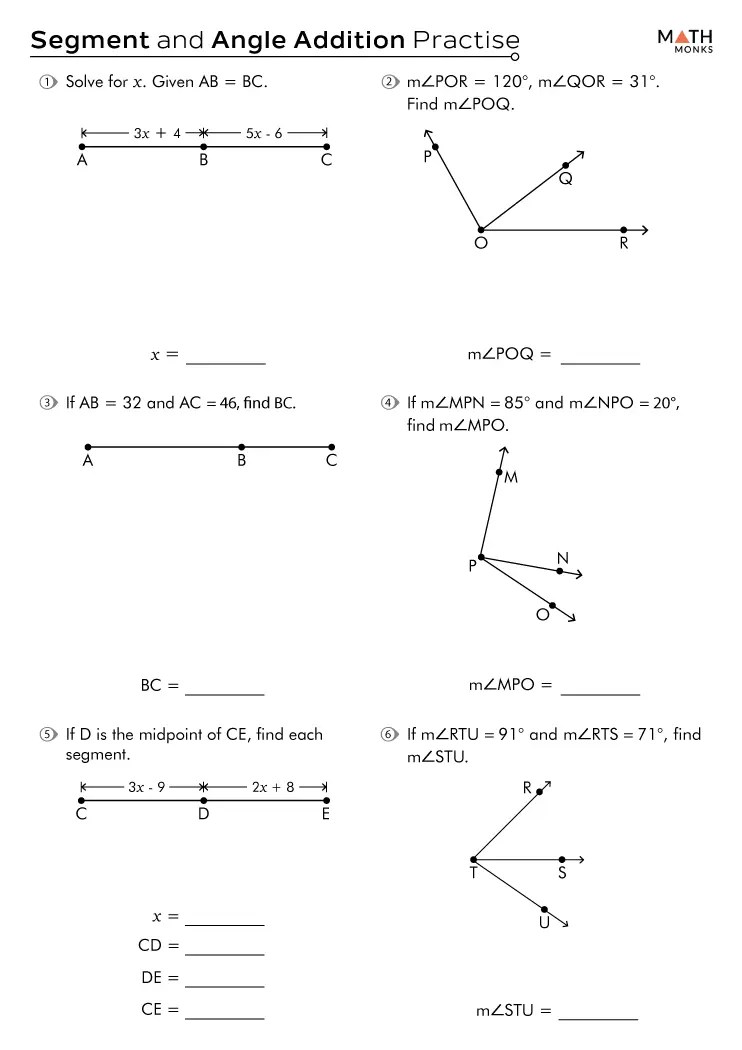 Segment and Angle Addition Practise

MATH MONKS

① Solve for $x$. Given AB = BC.

$3x + 4$ $5x - 6$

A B C

$x$ = ________

② m∠POR = 120°, m∠QOR = 31°. Find m∠POQ.

P Q O R

m∠POQ = ________

③ If AB = 32 and AC = 46, find BC.

A B C

BC = ________

④ If m∠MPN = 85° and m∠NPO = 20°, find m∠MPO.

M P N O

m∠MPO = ________

⑤ If D is the midpoint of CE, find each segment.

$3x - 9$ $2x + 8$

C D E

$x$ = ________

CD = ________

DE = ________

CE = ________

⑥ If m∠RTU = 91° and m∠RTS = 71°, find m∠STU.

R T S U

m∠STU = ________